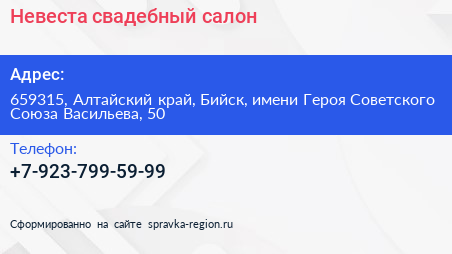 Невеста свадебный салон

Адрес:

659315, Алтайский край, Бийск, имени Героя Советского Союза Васильева, 50

Телефон:

+7-923-799-59-99

Сформированно на сайте spravka-region.ru